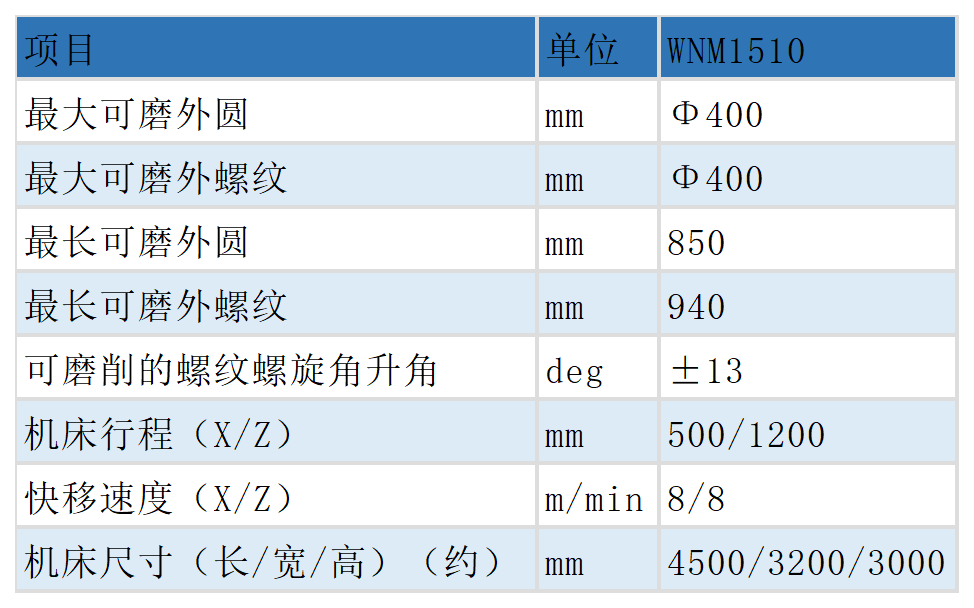 | 项目 | 单位 | WNM1510 |
|---|---|---|
| 最大可磨外圆 | mm | Φ400 |
| 最大可磨外螺纹 | mm | Φ400 |
| 最长可磨外圆 | mm | 850 |
| 最长可磨外螺纹 | mm | 940 |
| 可磨削的螺纹螺旋角升角 | deg | ±13 |
| 机床行程（X/Z） | mm | 500/1200 |
| 快移速度（X/Z） | m/min | 8/8 |
| 机床尺寸（长/宽/高）（约） | mm | 4500/3200/3000 |